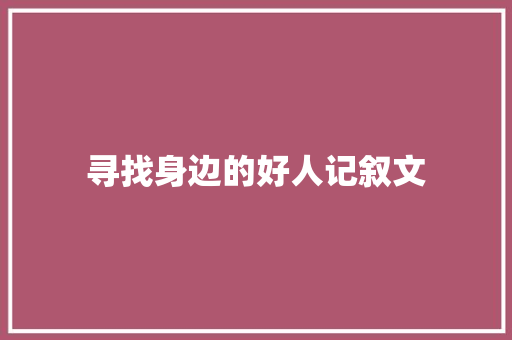 寻找身边的好人记叙文